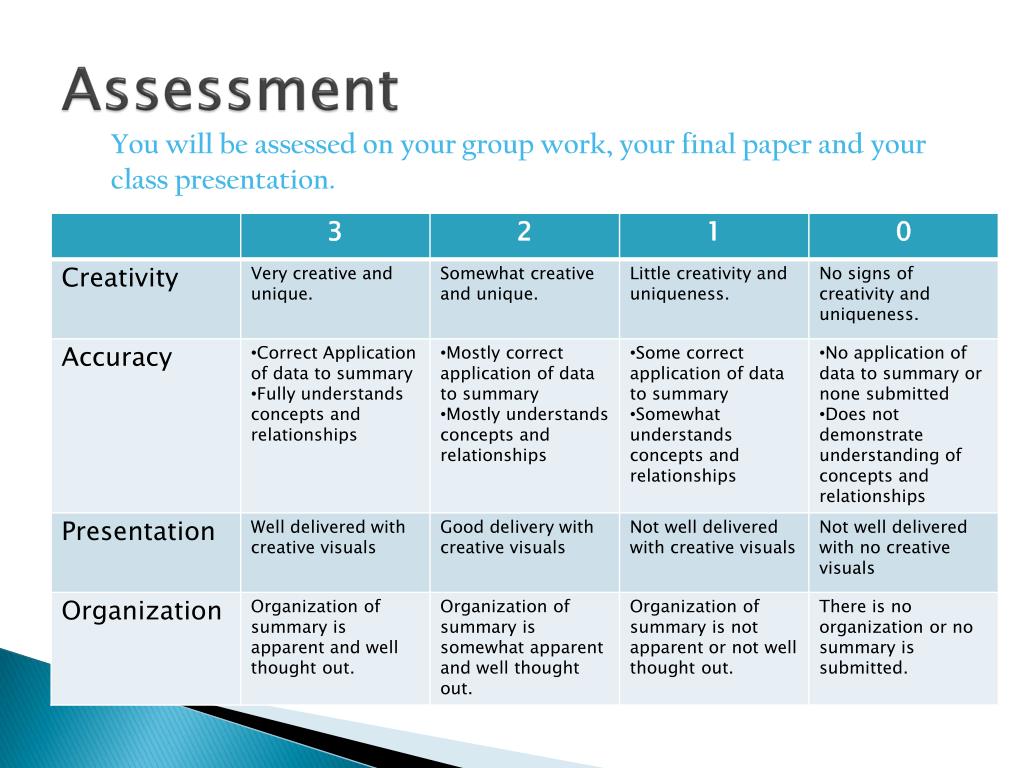 Assessment

You will be assessed on your group work, your final paper and your class presentation.

| | 3 | 2 | 1 | 0 |
|---|---|---|---|---|
| Creativity | Very creative and unique. | Somewhat creative and unique. | Little creativity and uniqueness. | No signs of creativity and uniqueness. |
| Accuracy | •Correct Application of data to summary •Fully understands concepts and relationships | •Mostly correct application of data to summary •Mostly understands concepts and relationships | •Some correct application of data to summary •Somewhat understands concepts and relationships | •No application of data to summary or none submitted •Does not demonstrate understanding of concepts and relationships |
| Presentation | Well delivered with creative visuals | Good delivery with creative visuals | Not well delivered with creative visuals | Not well delivered with no creative visuals |
| Organization | Organization of summary is apparent and well thought out. | Organization of summary is somewhat apparent and well thought out. | Organization of summary is not apparent or not well thought out. | There is no organization or no summary is submitted. |